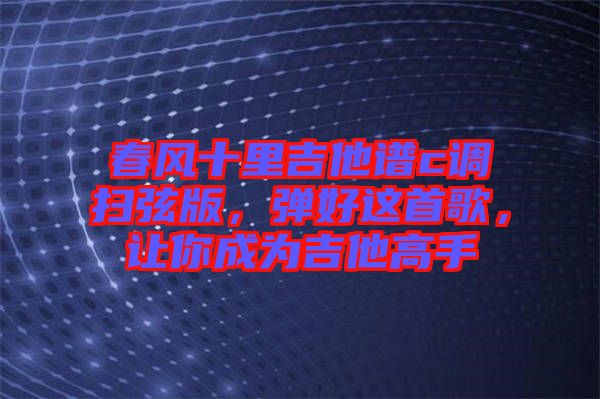 春风十里吉他谱c调扫弦版，弹好这首歌，让你成为吉他高手